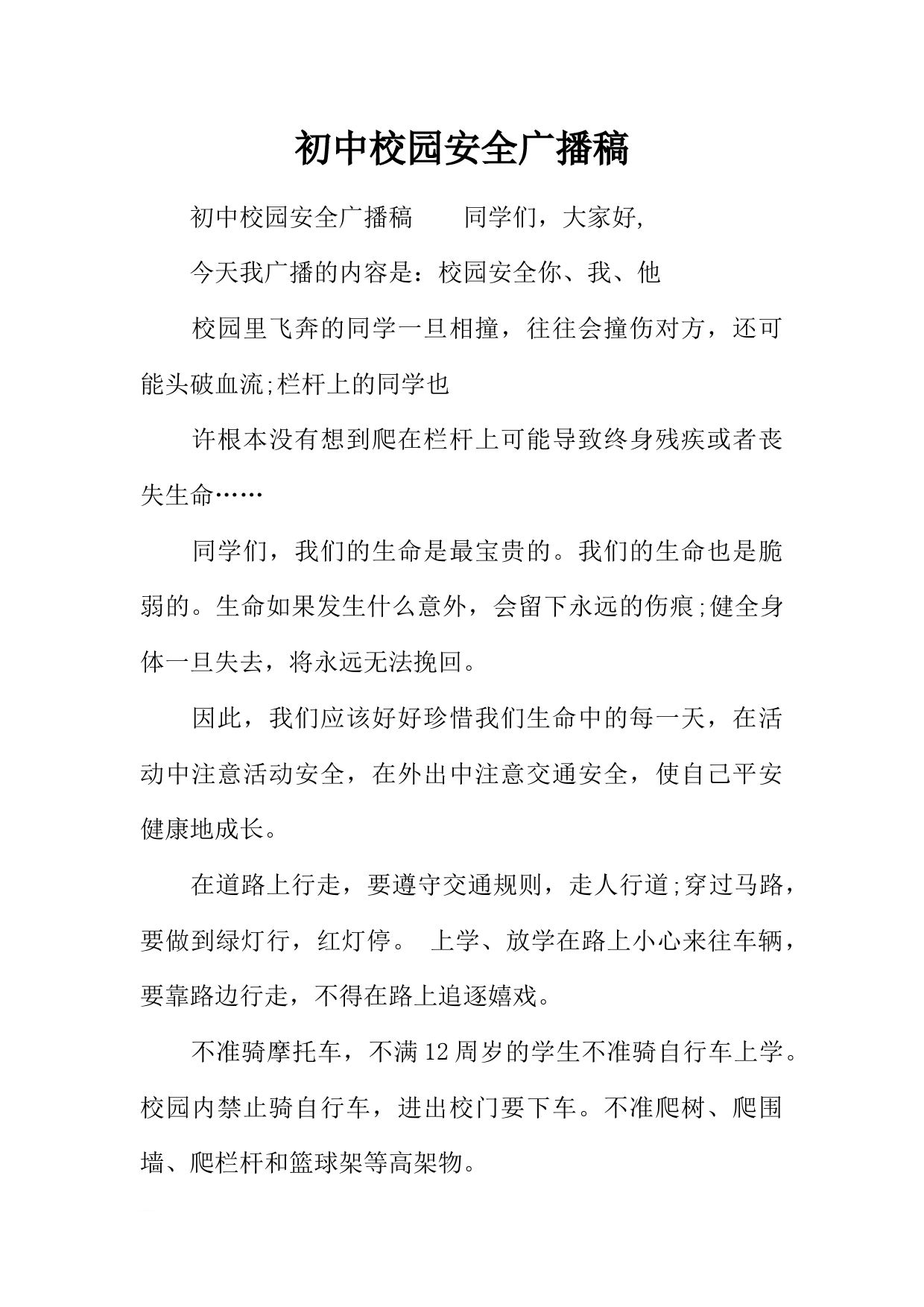 初中校园安全广播稿

初中校园安全广播稿　　同学们，大家好,

今天我广播的内容是：校园安全你、我、他

校园里飞奔的同学一旦相撞，往往会撞伤对方，还可能头破血流;栏杆上的同学也

许根本没有想到爬在栏杆上可能导致终身残疾或者丧失生命……

同学们，我们的生命是最宝贵的。我们的生命也是脆弱的。生命如果发生什么意外，会留下永远的伤痕;健全身体一旦失去，将永远无法挽回。

因此，我们应该好好珍惜我们生命中的每一天，在活动中注意活动安全，在外出中注意交通安全，使自己平安健康地成长。

在道路上行走，要遵守交通规则，走人行道;穿过马路，要做到绿灯行，红灯停。 上学、放学在路上小心来往车辆，要靠路边行走，不得在路上追逐嬉戏。

不准骑摩托车，不满12周岁的学生不准骑自行车上学。校园内禁止骑自行车，进出校门要下车。不准爬树、爬围墙、爬栏杆和篮球架等高架物。